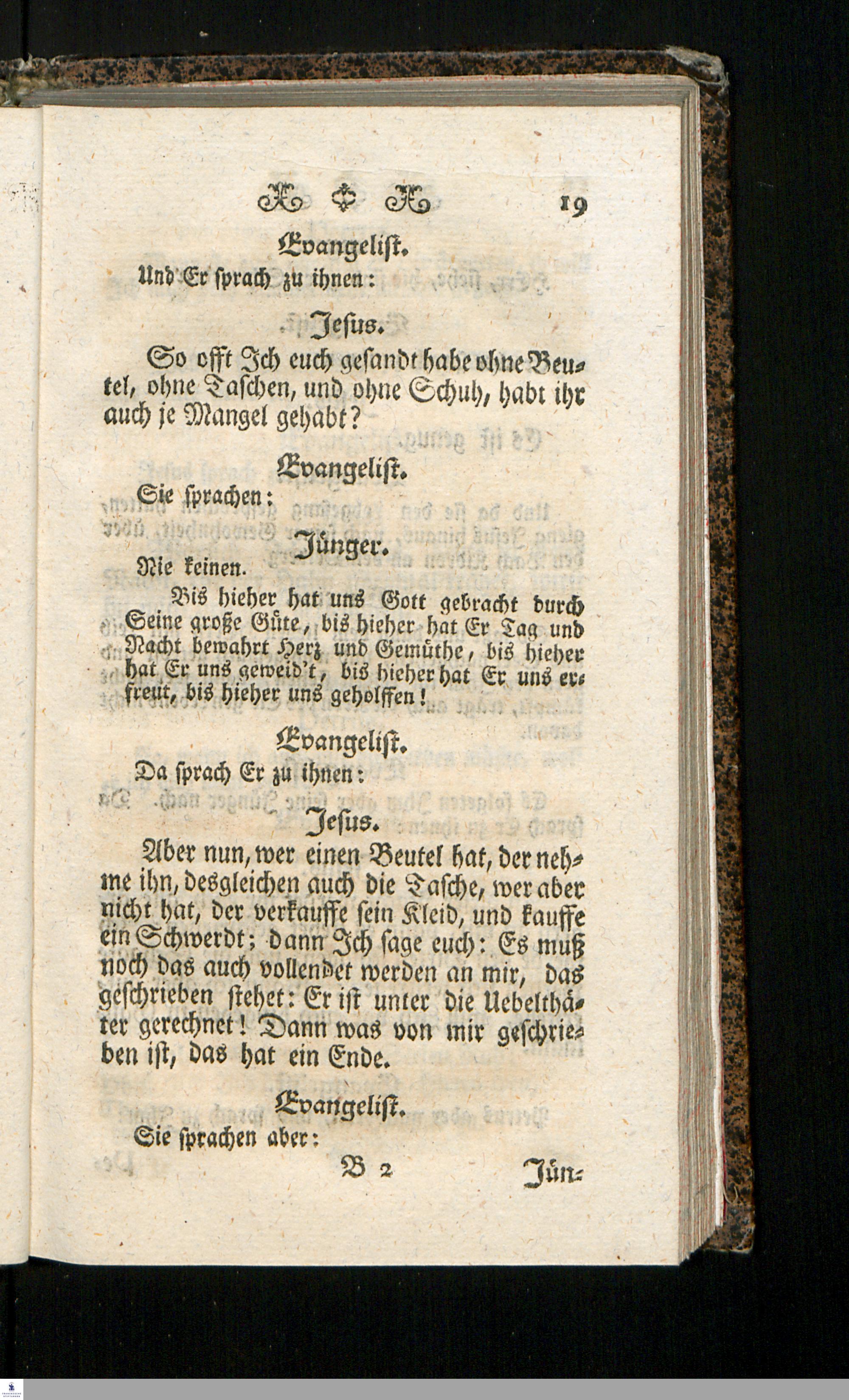 19

Evangelist.

Und Er sprach zu ihnen:

Jesus.

So offt Ich euch gesandt habe ohne Beutel, ohne Taschen, und ohne Schuh, habt ihr auch je Mangel gehabt?

Evangelist.

Sie sprachen:

Jünger.

Nie keinen.

Bis hieher hat uns Gott gebracht durch Seine große Güte, bis hieher hat Er Tag und Nacht bewahrt Herz und Gemüthe, bis hieher hat Er uns geweid't, bis hieher hat Er uns erfreut, bis hieher uns geholffen!

Evangelist.

Da sprach Er zu ihnen:

Jesus.

Aber nun, wer einen Beutel hat, der nehme ihn, desgleichen auch die Tasche, wer aber nicht hat, der verkauffe sein Kleid, und kauffe ein Schwerdt; dann Ich sage euch: Es muß noch das auch vollendet werden an mir, das geschrieben stehet: Er ist unter die Uebelthäter gerechnet! Dann was von mir geschrieben ist, das hat ein Ende.

Evangelist.

Sie sprachen aber:

B 2 Jün-